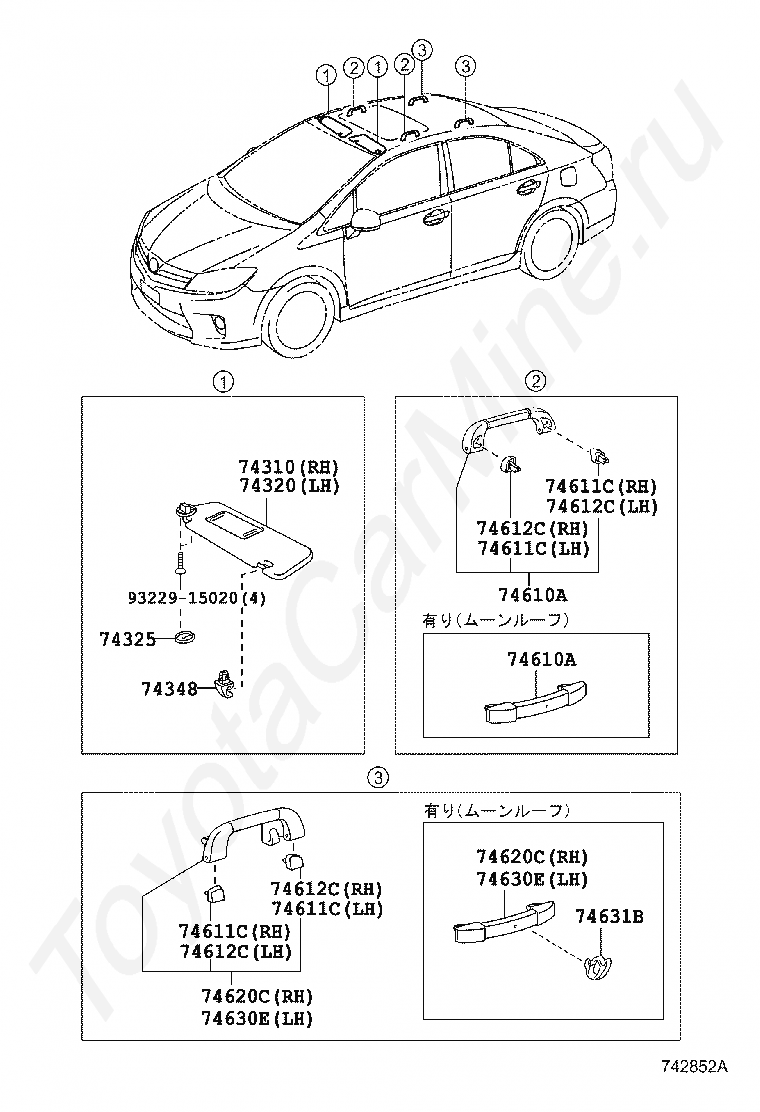 1 2 1 2 3 3

1

74310(RH)
74320(LH)

93229-15020(4)

74325

74348

2

74611C(RH)
74612C(LH)

74612C(RH)
74611C(LH)

74610A

有り(ムーンルーフ)

74610A

3

74612C(RH)
74611C(LH)

74611C(RH)
74612C(LH)

74620C(RH)
74630E(LH)

有り(ムーンルーフ)

74620C(RH)
74630E(LH)

74631B

742852A

ToyotaCarMine.ru